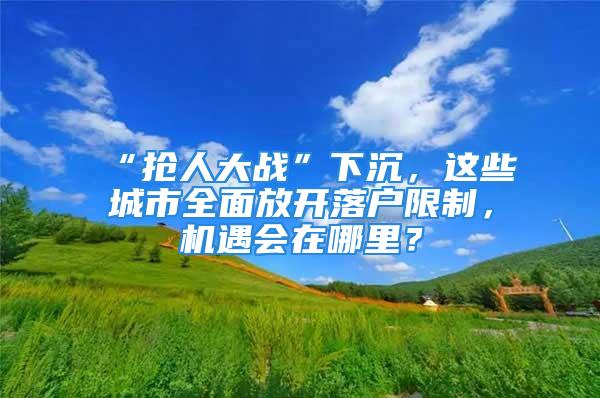 “抢人大战”下沉，这些城市全面放开落户限制，机遇会在哪里？